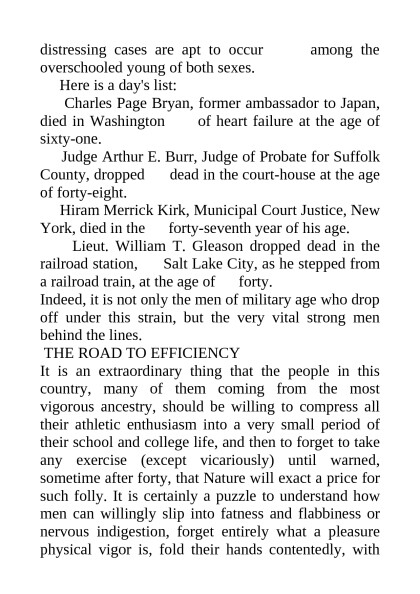 distressing cases are apt to occur among the overschooled young of both sexes.

Here is a day's list:

Charles Page Bryan, former ambassador to Japan, died in Washington of heart failure at the age of sixty-one.

Judge Arthur E. Burr, Judge of Probate for Suffolk County, dropped dead in the court-house at the age of forty-eight.

Hiram Merrick Kirk, Municipal Court Justice, New York, died in the forty-seventh year of his age.

Lieut. William T. Gleason dropped dead in the railroad station, Salt Lake City, as he stepped from a railroad train, at the age of forty.

Indeed, it is not only the men of military age who drop off under this strain, but the very vital strong men behind the lines.

THE ROAD TO EFFICIENCY

It is an extraordinary thing that the people in this country, many of them coming from the most vigorous ancestry, should be willing to compress all their athletic enthusiasm into a very small period of their school and college life, and then to forget to take any exercise (except vicariously) until warned, sometime after forty, that Nature will exact a price for such folly. It is certainly a puzzle to understand how men can willingly slip into fatness and flabbiness or nervous indigestion, forget entirely what a pleasure physical vigor is, fold their hands contentedly, with